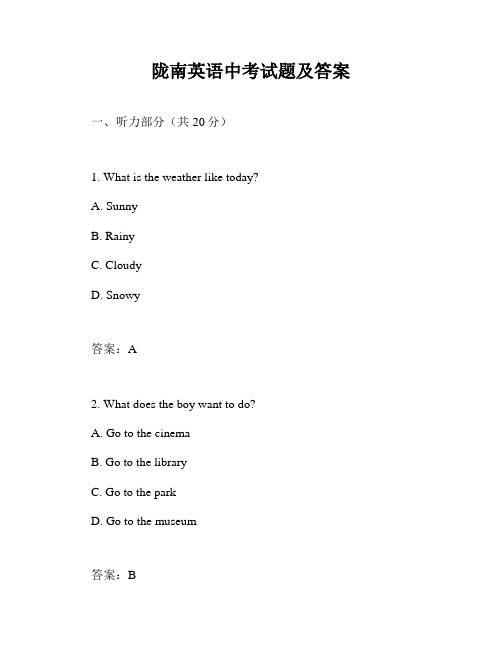 陇南英语中考试题及答案

一、听力部分（共 20 分）

1. What is the weather like today?

A. Sunny

B. Rainy

C. Cloudy

D. Snowy

答案：A

2. What does the boy want to do?

A. Go to the cinema

B. Go to the library

C. Go to the park

D. Go to the museum

答案：B